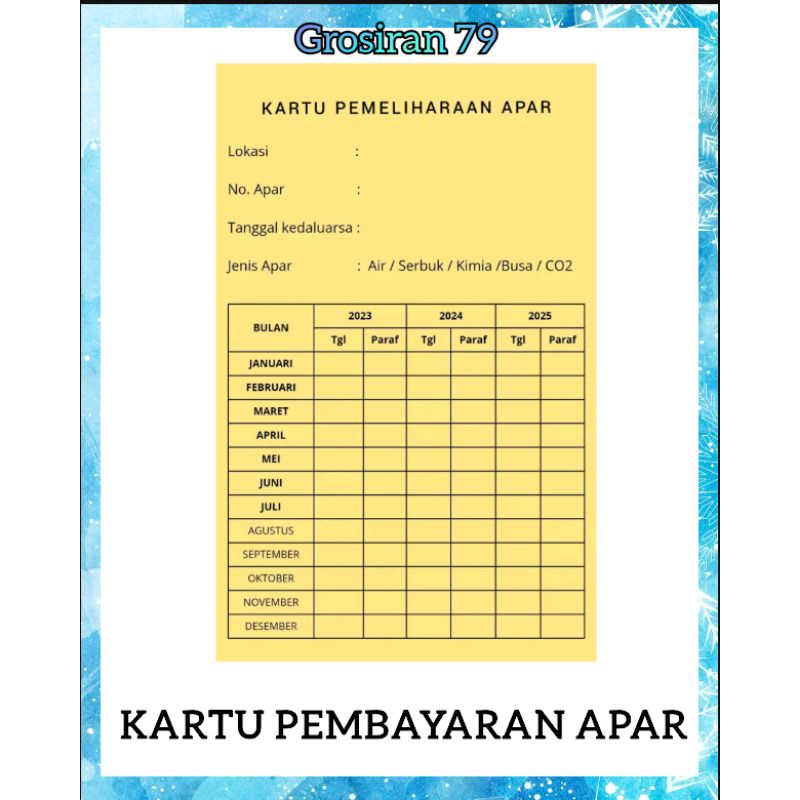 Grosiran 79

KARTU PEMELIHARAAN APAR

Lokasi :

No. Apar :

Tanggal kedaluarsa :

Jenis Apar : Air / Serbuk / Kimia /Busa / CO2

| BULAN | 2023 | | 2024 | | 2025 | |
|---|---|---|---|---|---|---|
| | Tgl | Paraf | Tgl | Paraf | Tgl | Paraf |
| JANUARI | | | | | | |
| FEBRUARI | | | | | | |
| MARET | | | | | | |
| APRIL | | | | | | |
| MEI | | | | | | |
| JUNI | | | | | | |
| JULI | | | | | | |
| AGUSTUS | | | | | | |
| SEPTEMBER | | | | | | |
| OKTOBER | | | | | | |
| NOVEMBER | | | | | | |
| DESEMBER | | | | | | |

KARTU PEMBAYARAN APAR